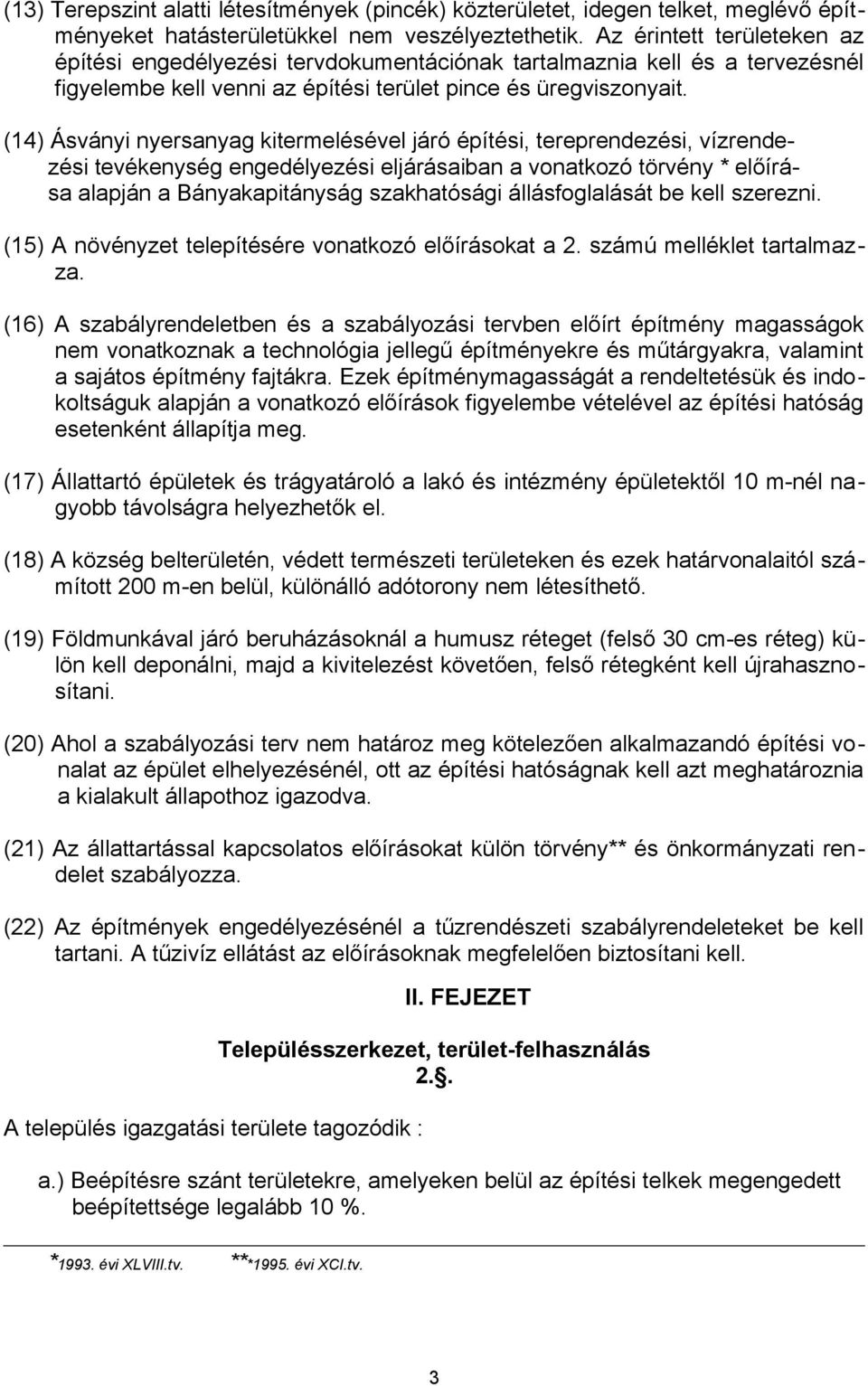 (13) Terepszint alatti létesítmények (pincék) közterületet, idegen telket, meglévő építményeket hatásterületükkel nem veszélyeztethetik. Az érintett területeken az építési engedélyezési tervdokumentációnak tartalmaznia kell és a tervezésnél figyelembe kell venni az építési terület pince és üregviszonyait.

(14) Ásványi nyersanyag kitermelésével járó építési, tereprendezési, vízrendezési tevékenység engedélyezési eljárásaiban a vonatkozó törvény * előírása alapján a Bányakapitányság szakhatósági állásfoglalását be kell szerezni.

(15) A növényzet telepítésére vonatkozó előírásokat a 2. számú melléklet tartalmazza.

(16) A szabályrendeletben és a szabályozási tervben előírt építmény magasságok nem vonatkoznak a technológia jellegű építményekre és műtárgyakra, valamint a sajátos építmény fajtákra. Ezek építménymagasságát a rendeltetésük és indokoltságuk alapján a vonatkozó előírások figyelembe vételével az építési hatóság esetenként állapítja meg.

(17) Állattartó épületek és trágyatároló a lakó és intézmény épületektől 10 m-nél nagyobb távolságra helyezhetők el.

(18) A község belterületén, védett természeti területeken és ezek határvonalaitól számított 200 m-en belül, különálló adótorony nem létesíthető.

(19) Földmunkával járó beruházásoknál a humusz réteget (felső 30 cm-es réteg) külön kell deponálni, majd a kivitelezést követően, felső rétegként kell újrahasznosítani.

(20) Ahol a szabályozási terv nem határoz meg kötelezően alkalmazandó építési vonalat az épület elhelyezésénél, ott az építési hatóságnak kell azt meghatároznia a kialakult állapothoz igazodva.

(21) Az állattartással kapcsolatos előírásokat külön törvény** és önkormányzati rendelet szabályozza.

(22) Az építmények engedélyezésénél a tűzrendészeti szabályrendeleteket be kell tartani. A tűzivíz ellátást az előírásoknak megfelelően biztosítani kell.

II. FEJEZET

Településszerkezet, terület-felhasználás

2.§.

A település igazgatási területe tagozódik :

a.) Beépítésre szánt területekre, amelyeken belül az építési telkek megengedett beépítettsége legalább 10 %.

*1993. évi XLVIII.tv. ***1995. évi XCI.tv.

3